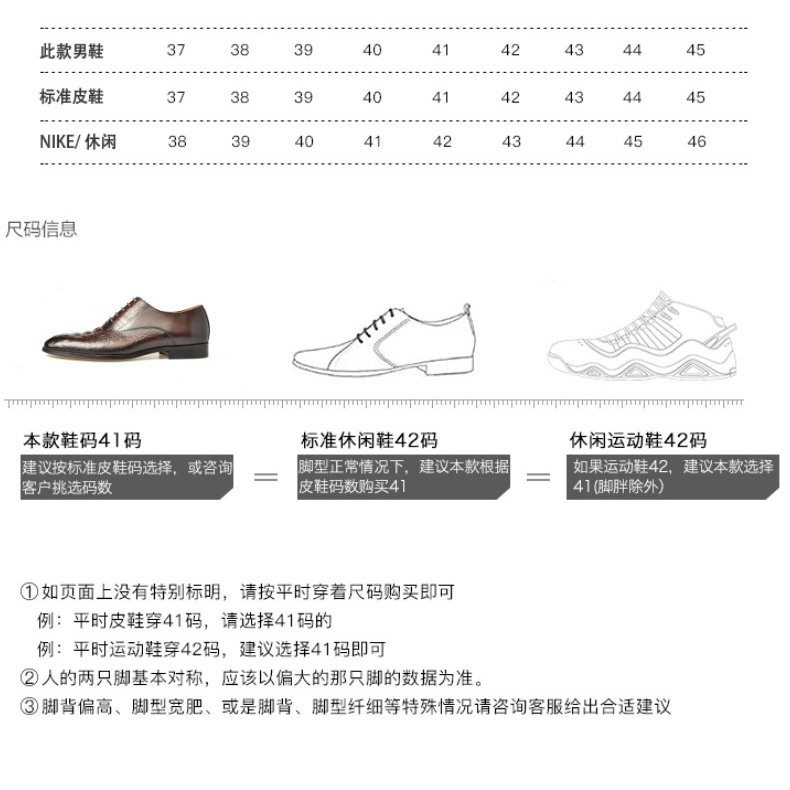 | 此款男鞋 | 37 | 38 | 39 | 40 | 41 | 42 | 43 | 44 | 45 |
|---|---|---|---|---|---|---|---|---|---|
| 标准皮鞋 | 37 | 38 | 39 | 40 | 41 | 42 | 43 | 44 | 45 |
| NIKE/ 休闲 | 38 | 39 | 40 | 41 | 42 | 43 | 44 | 45 | 46 |

尺码信息

本款鞋码41码
建议按标准皮鞋码选择，或咨询客户挑选码数

=

标准休闲鞋42码
脚型正常情况下，建议本款根据皮鞋码数购买41

=

休闲运动鞋42码
如果运动鞋42，建议本款选择41(脚胖除外)

① 如页面上没有特别标明，请按平时穿着尺码购买即可
例：平时皮鞋穿41码，请选择41码的
例：平时运动鞋穿42码，建议选择41码即可
② 人的两只脚基本对称，应该以偏大的那只脚的数据为准。
③ 脚背偏高、脚型宽肥、或是脚背、脚型纤细等特殊情况请咨询客服给出合适建议